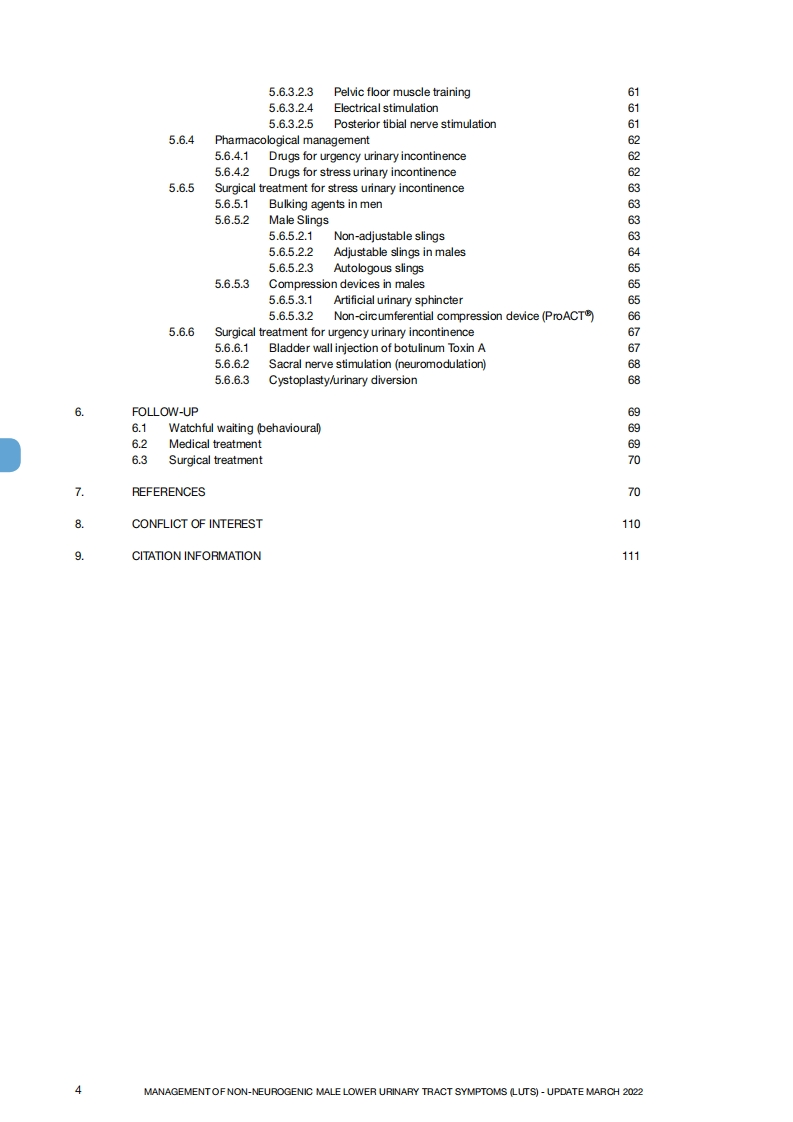 5.6.3.2.3 Pelvic floor muscle training 61
5.6.3.2.4 Electrical stimulation 61
5.6.3.2.5 Posterior tibial nerve stimulation 61
5.6.4 Pharmacological management 62
5.6.4.1 Drugs for urgency urinary incontinence 62
5.6.4.2 Drugs for stress urinary incontinence 62
5.6.5 Surgical treatment for stress urinary incontinence 63
5.6.5.1 Bulking agents in men 63
5.6.5.2 Male Slings 63
5.6.5.2.1 Non-adjustable slings 63
5.6.5.2.2 Adjustable slings in males 64
5.6.5.2.3 Autologous slings 65
5.6.5.3 Compression devices in males 65
5.6.5.3.1 Artificial urinary sphincter 65
5.6.5.3.2 Non-circumferential compression device (ProACT®) 66
5.6.6 Surgical treatment for urgency urinary incontinence 67
5.6.6.1 Bladder wall injection of botulinum Toxin A 67
5.6.6.2 Sacral nerve stimulation (neuromodulation) 68
5.6.6.3 Cystoplasty/urinary diversion 68

6. FOLLOW-UP 69
6.1 Watchful waiting (behavioural) 69
6.2 Medical treatment 69
6.3 Surgical treatment 70

7. REFERENCES 70

8. CONFLICT OF INTEREST 110

9. CITATION INFORMATION 111

4 MANAGEMENT OF NON-NEUROGENIC MALE LOWER URINARY TRACT SYMPTOMS (LUTS) - UPDATE MARCH 2022